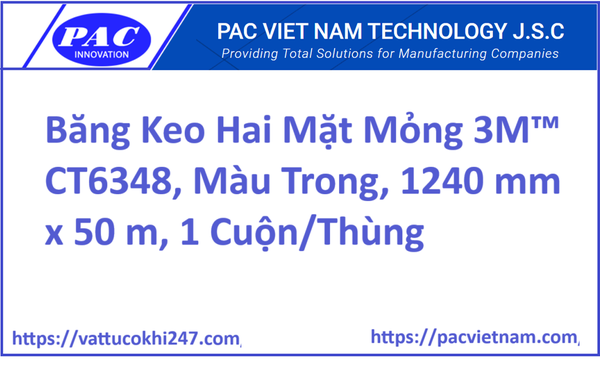 PAC
INNOVATION

PAC VIET NAM TECHNOLOGY J.S.C
Providing Total Solutions for Manufacturing Companies

Băng Keo Hai Mặt Mỏng 3M™ CT6348, Màu Trong, 1240 mm x 50 m, 1 Cuộn/Thùng

https://vattucokhi247.com/

https://pacvietnam.com/